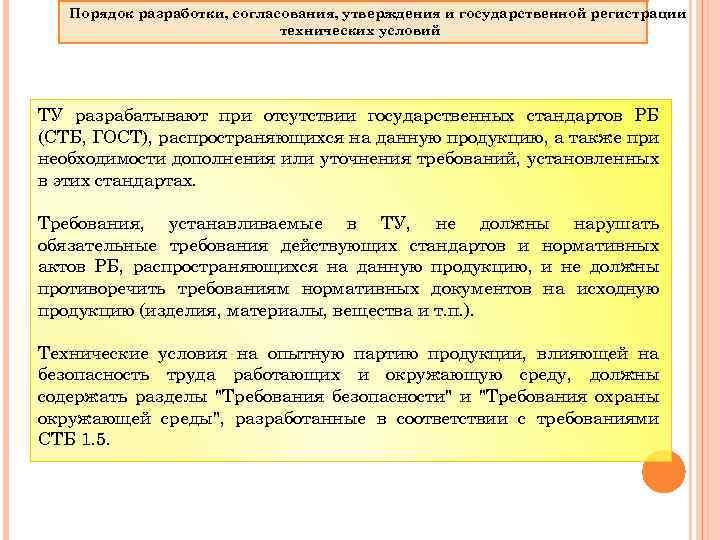 Порядок разработки, согласования, утверждения и государственной регистрации технических условий

ТУ разрабатывают при отсутствии государственных стандартов РБ (СТБ, ГОСТ), распространяющихся на данную продукцию, а также при необходимости дополнения или уточнения требований, установленных в этих стандартах.

Требования, устанавливаемые в ТУ, не должны нарушать обязательные требования действующих стандартов и нормативных актов РБ, распространяющихся на данную продукцию, и не должны противоречить требованиям нормативных документов на исходную продукцию (изделия, материалы, вещества и т.п.).

Технические условия на опытную партию продукции, влияющей на безопасность труда работающих и окружающую среду, должны содержать разделы "Требования безопасности" и "Требования охраны окружающей среды", разработанные в соответствии с требованиями СТБ 1.5.